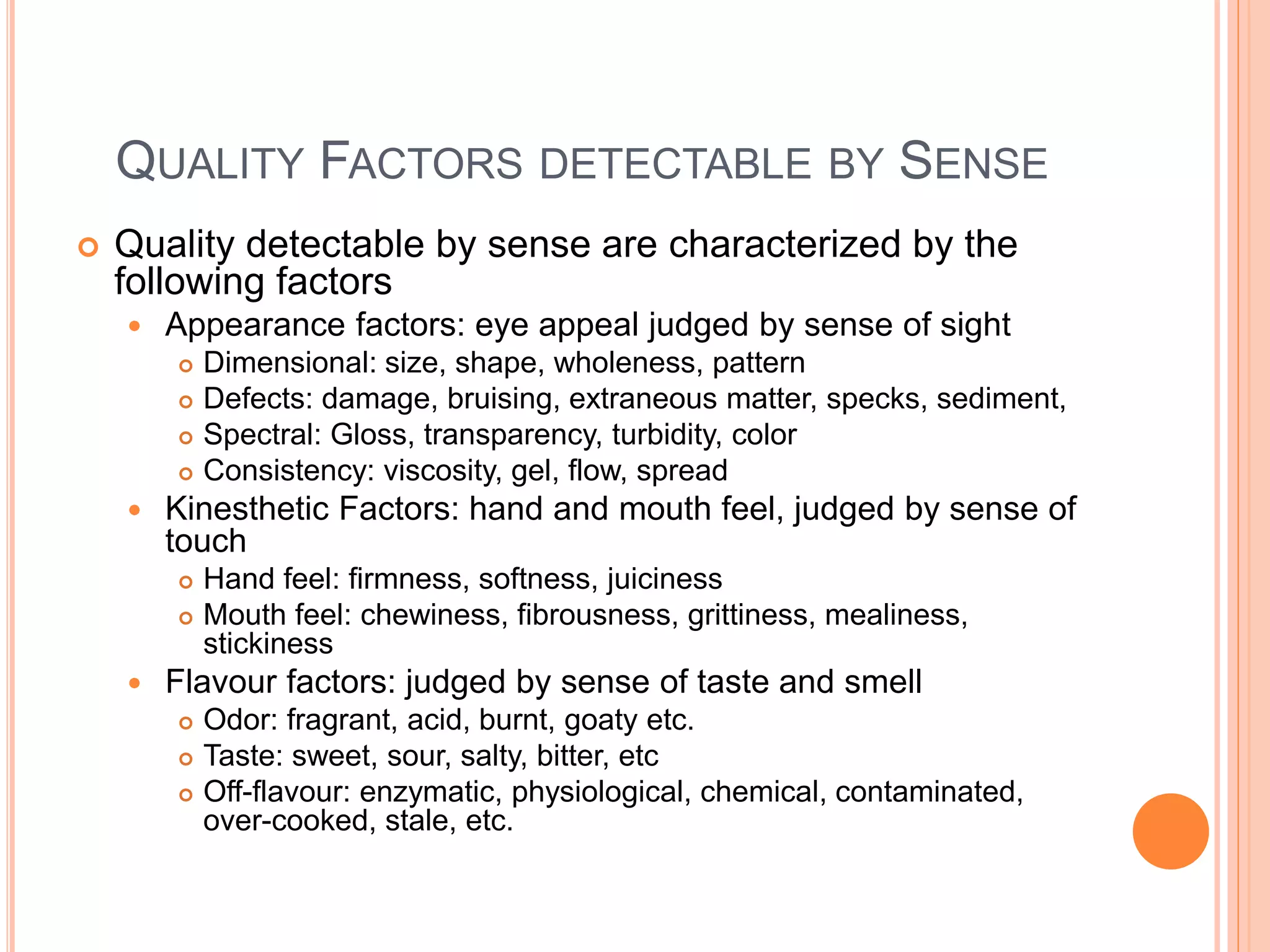 QUALITY FACTORS DETECTABLE BY SENSE

Quality detectable by sense are characterized by the following factors

Appearance factors: eye appeal judged by sense of sight

Dimensional: size, shape, wholeness, pattern

Defects: damage, bruising, extraneous matter, specks, sediment,

Spectral: Gloss, transparency, turbidity, color

Consistency: viscosity, gel, flow, spread

Kinesthetic Factors: hand and mouth feel, judged by sense of touch

Hand feel: firmness, softness, juiciness

Mouth feel: chewiness, fibrousness, grittiness, mealiness, stickiness

Flavour factors: judged by sense of taste and smell

Odor: fragrant, acid, burnt, goaty etc.

Taste: sweet, sour, salty, bitter, etc

Off-flavour: enzymatic, physiological, chemical, contaminated, over-cooked, stale, etc.